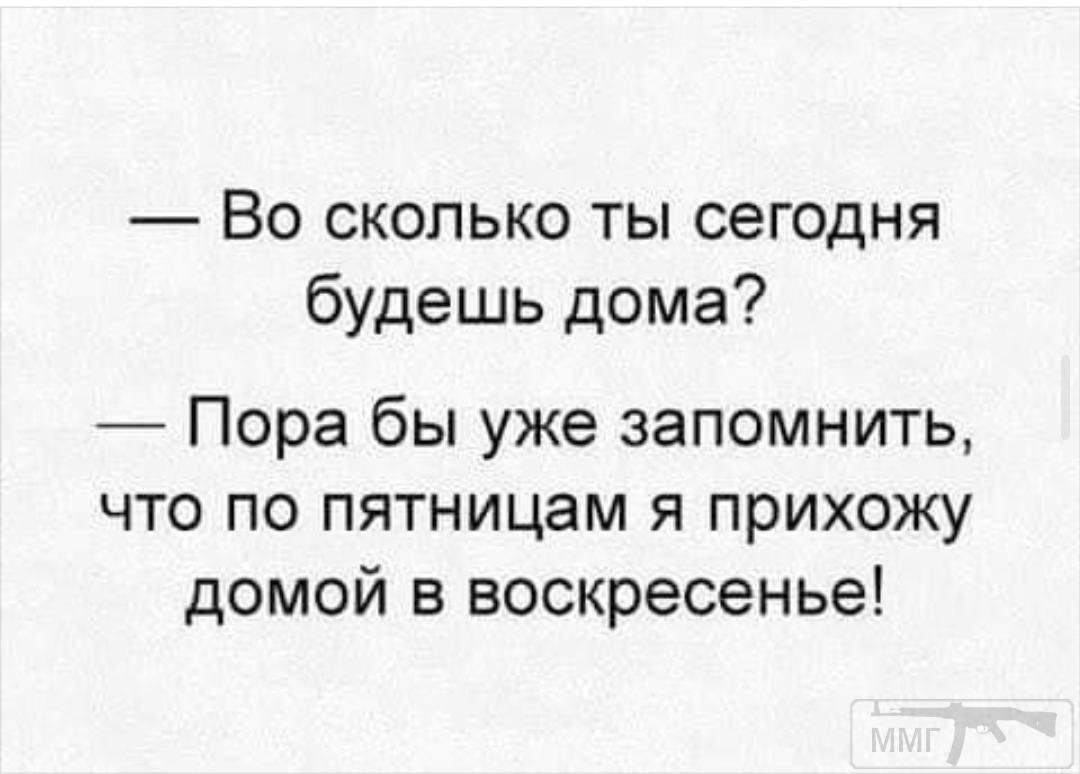 — Во сколько ты сегодня будешь дома?

— Пора бы уже запомнить, что по пятницам я прихожу домой в воскресенье!

ММГ